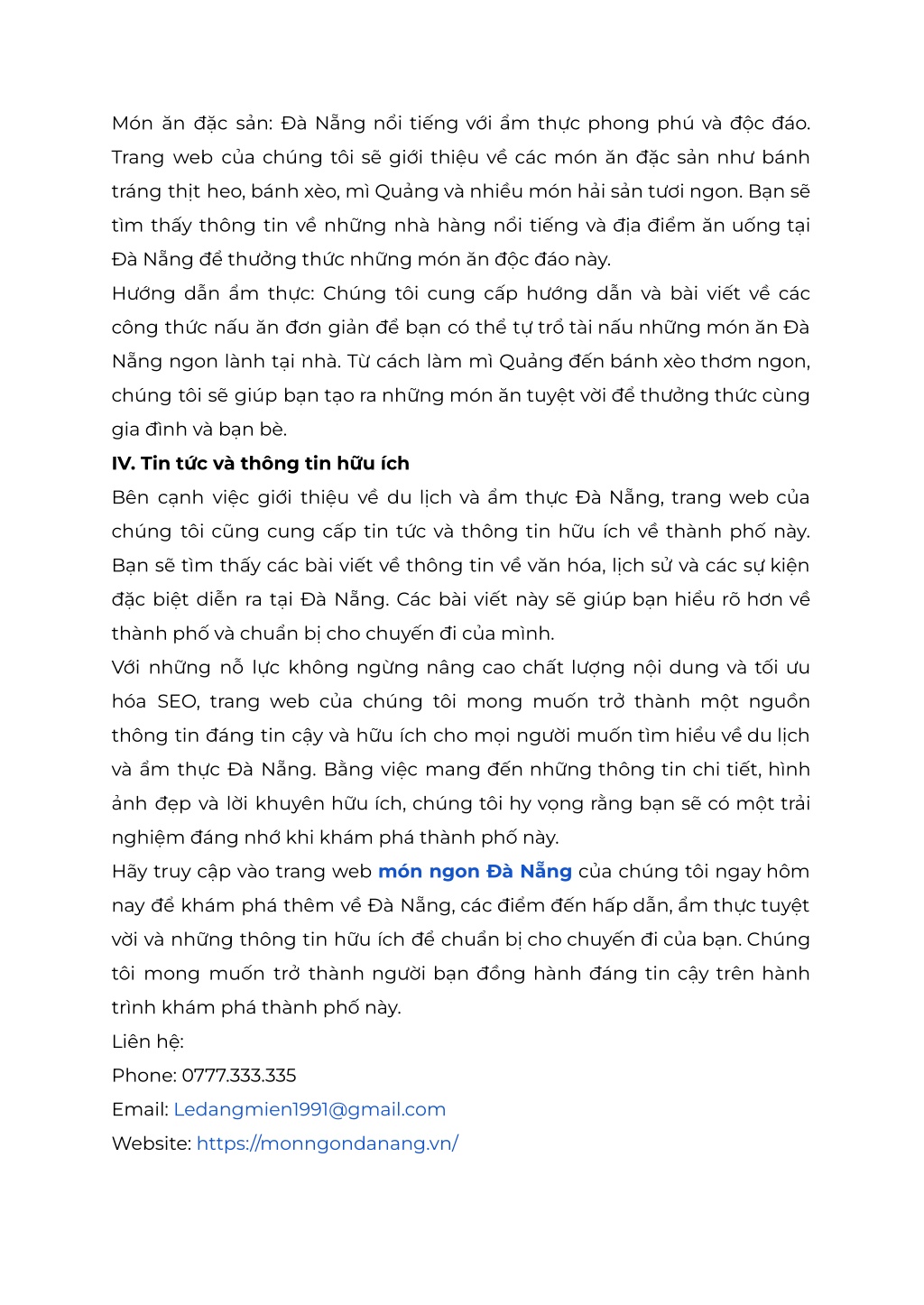 Món ăn đặc sản: Đà Nẵng nổi tiếng với ẩm thực phong phú và độc đáo. Trang web của chúng tôi sẽ giới thiệu về các món ăn đặc sản như bánh tráng thịt heo, bánh xèo, mì Quảng và nhiều món hải sản tươi ngon. Bạn sẽ tìm thấy thông tin về những nhà hàng nổi tiếng và địa điểm ăn uống tại Đà Nẵng để thưởng thức những món ăn độc đáo này.
Hướng dẫn ẩm thực: Chúng tôi cung cấp hướng dẫn và bài viết về các công thức nấu ăn đơn giản để bạn có thể tự trổ tài nấu những món ăn Đà Nẵng ngon lành tại nhà. Từ cách làm mì Quảng đến bánh xèo thơm ngon, chúng tôi sẽ giúp bạn tạo ra những món ăn tuyệt vời để thưởng thức cùng gia đình và bạn bè.
IV. Tin tức và thông tin hữu ích
Bên cạnh việc giới thiệu về du lịch và ẩm thực Đà Nẵng, trang web của chúng tôi cũng cung cấp tin tức và thông tin hữu ích về thành phố này. Bạn sẽ tìm thấy các bài viết về thông tin về văn hóa, lịch sử và các sự kiện đặc biệt diễn ra tại Đà Nẵng. Các bài viết này sẽ giúp bạn hiểu rõ hơn về thành phố và chuẩn bị cho chuyến đi của mình.
Với những nỗ lực không ngừng nâng cao chất lượng nội dung và tối ưu hóa SEO, trang web của chúng tôi mong muốn trở thành một nguồn thông tin đáng tin cậy và hữu ích cho mọi người muốn tìm hiểu về du lịch và ẩm thực Đà Nẵng. Bằng việc mang đến những thông tin chi tiết, hình ảnh đẹp và lời khuyên hữu ích, chúng tôi hy vọng rằng bạn sẽ có một trải nghiệm đáng nhớ khi khám phá thành phố này.
Hãy truy cập vào trang web món ngon Đà Nẵng của chúng tôi ngay hôm nay để khám phá thêm về Đà Nẵng, các điểm đến hấp dẫn, ẩm thực tuyệt vời và những thông tin hữu ích để chuẩn bị cho chuyến đi của bạn. Chúng tôi mong muốn trở thành người bạn đồng hành đáng tin cậy trên hành trình khám phá thành phố này.
Liên hệ:
Phone: 0777.333.335
Email: Ledangmien1991@gmail.com
Website: https://monngondanang.vn/